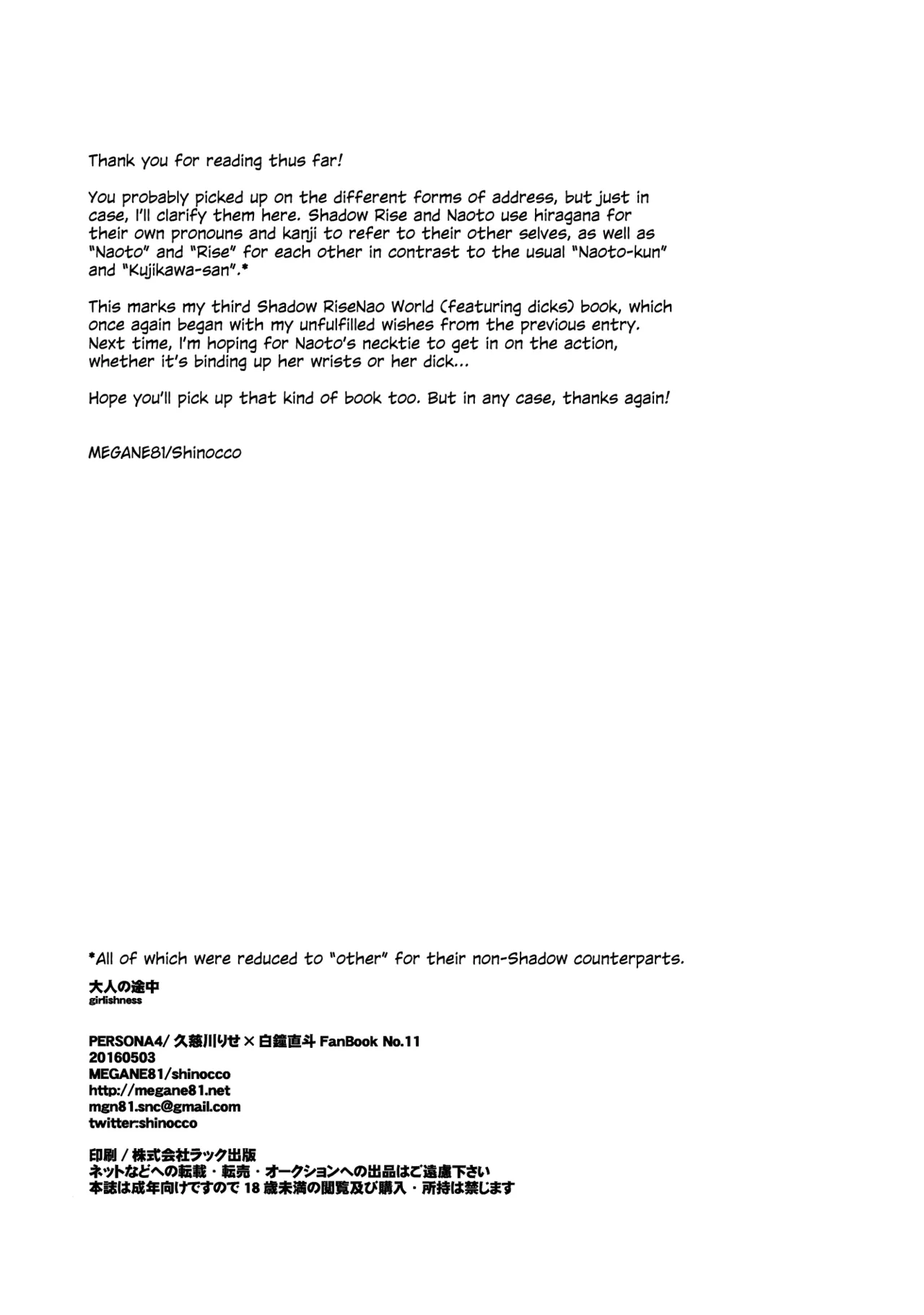 Thank you for reading thus far!

You probably picked up on the different forms of address, but just in case, I'll clarify them here. Shadow Rise and Naoto use hiragana for their own pronouns and kanji to refer to their other selves, as well as "Naoto" and "Rise" for each other in contrast to the usual "Naoto-kun" and "Kujikawa-san".*

This marks my third Shadow RiseNao World (featuring dicks) book, which once again began with my unfulfilled wishes from the previous entry. Next time, I'm hoping for Naoto's necktie to get in on the action, whether it's binding up her wrists or her dick...

Hope you'll pick up that kind of book too. But in any case, thanks again!

MEGANE81/Shinocco

*All of which were reduced to "other" for their non-Shadow counterparts.

大人の途中
girlishness

PERSONA4/ 久慈川りせ × 白鐘直斗 FanBook No.11
20160503
MEGANE81/shinocco
http://megane81.net
mgn81.snc@gmail.com
twitter:shinocco

印刷 / 株式会社ラック出版
ネットなどへの転載・転売・オークションへの出品はご遠慮下さい
本誌は成年向けですので 18 歳未満の閲覧及び購入・所持は禁じます